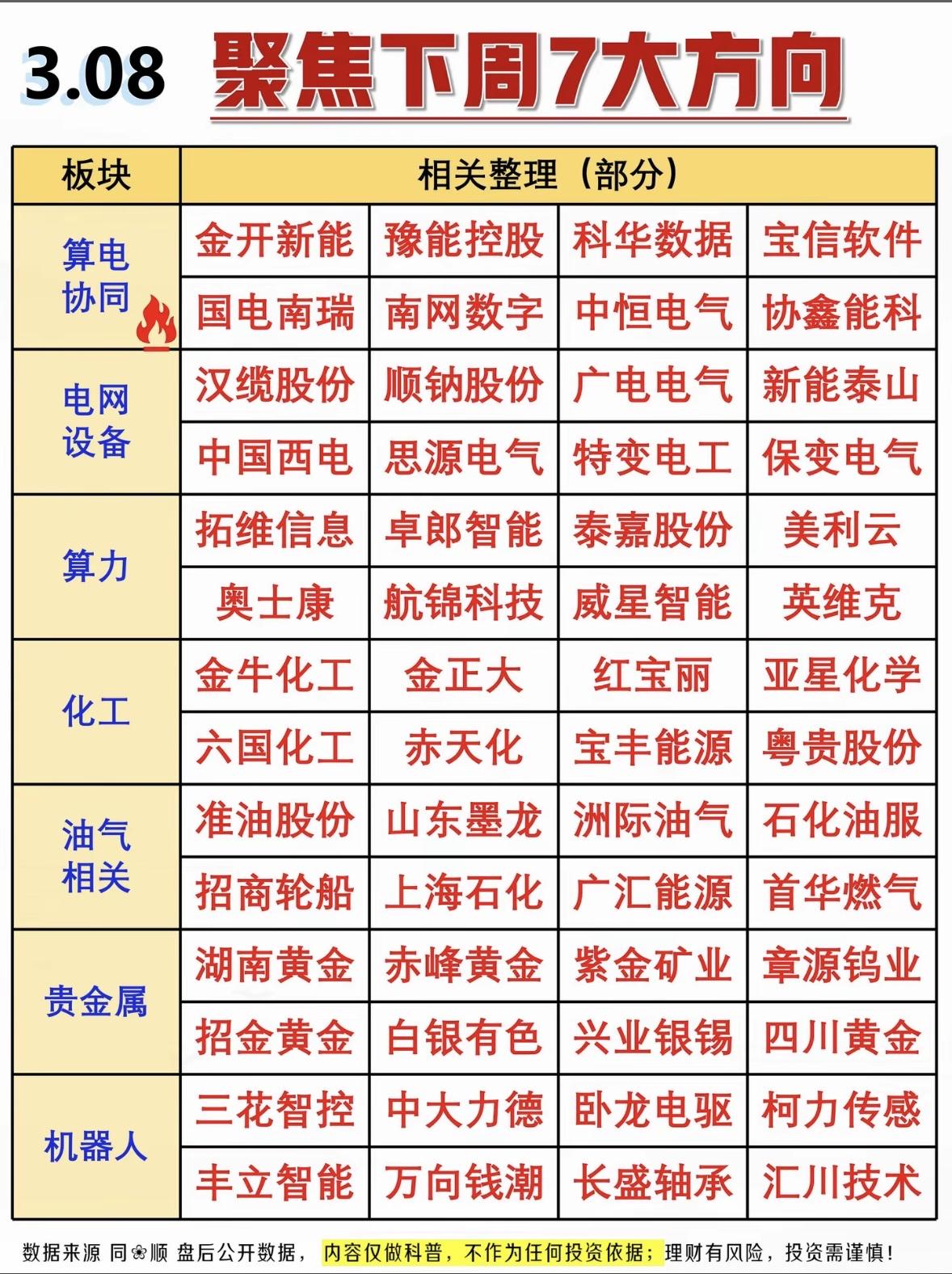 3.08 聚焦下周7大方向

| 板块 | 相关整理（部分） | | | |
|---|---|---|---|---|
| 算电协同 | 金开新能 | 豫能控股 | 科华数据 | 宝信软件 |
| | 国电南瑞 | 南网数字 | 中恒电气 | 协鑫能科 |
| 电网设备 | 汉缆股份 | 顺钠股份 | 广电电气 | 新能泰山 |
| | 中国西电 | 思源电气 | 特变电工 | 保变电气 |
| 算力 | 拓维信息 | 卓郎智能 | 泰嘉股份 | 美利云 |
| | 奥士康 | 航锦科技 | 威星智能 | 英维克 |
| 化工 | 金牛化工 | 金正大 | 红宝丽 | 亚星化学 |
| | 六国化工 | 赤天化 | 宝丰能源 | 粤贵股份 |
| 油气相关 | 准油股份 | 山东墨龙 | 洲际油气 | 石化油服 |
| | 招商轮船 | 上海石化 | 广汇能源 | 首华燃气 |
| 贵金属 | 湖南黄金 | 赤峰黄金 | 紫金矿业 | 章源钨业 |
| | 招金黄金 | 白银有色 | 兴业银锡 | 四川黄金 |
| 机器人 | 三花智控 | 中大力德 | 卧龙电驱 | 柯力传感 |
| | 丰立智能 | 万向钱潮 | 长盛轴承 | 汇川技术 |

数据来源 同❀顺 盘后公开数据， 内容仅做科普，不作为任何投资依据；理财有风险，投资需谨慎！